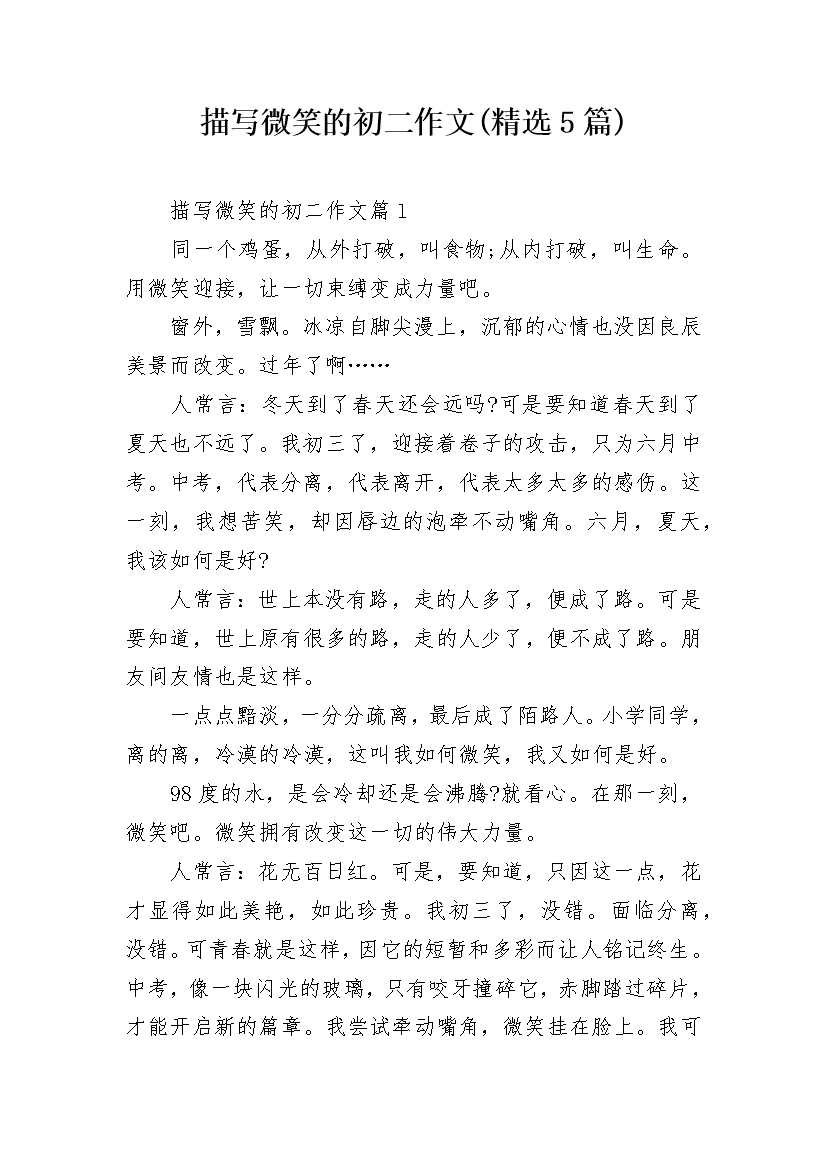 描写微笑的初二作文(精选5篇)

描写微笑的初二作文篇1

同一个鸡蛋，从外打破，叫食物;从内打破，叫生命。用微笑迎接，让一切束缚变成力量吧。

窗外，雪飘。冰凉自脚尖漫上，沉郁的心情也没因良辰美景而改变。过年了啊……

人常言：冬天到了春天还会远吗?可是要知道春天到了夏天也不远了。我初三了，迎接着卷子的攻击，只为六月中考。中考，代表分离，代表离开，代表太多太多的感伤。这一刻，我想苦笑，却因唇边的泡牵不动嘴角。六月，夏天，我该如何是好?

人常言：世上本没有路，走的人多了，便成了路。可是要知道，世上原有很多的路，走的人少了，便不成了路。朋友间友情也是这样。

一点点黯淡，一分分疏离，最后成了陌路人。小学同学，离的离，冷漠的冷漠，这叫我如何微笑，我又如何是好。

98度的水，是会冷却还是会沸腾?就看心。在那一刻，微笑吧。微笑拥有改变这一切的伟大力量。

人常言：花无百日红。可是，要知道，只因这一点，花才显得如此美艳，如此珍贵。我初三了，没错。面临分离，没错。可青春就是这样，因它的短暂和多彩而让人铭记终生。中考，像一块闪光的玻璃，只有咬牙撞碎它，赤脚踏过碎片，才能开启新的篇章。我尝试牵动嘴角，微笑挂在脸上。我可